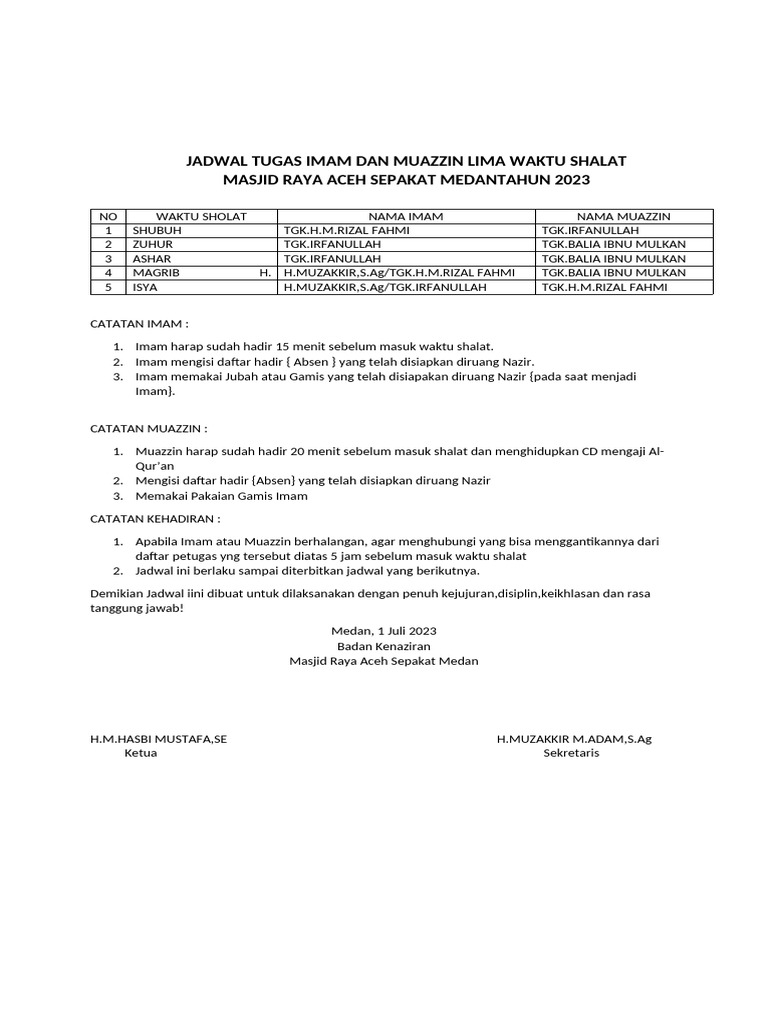 JADWAL TUGAS IMAM DAN MUAZZIN LIMA WAKTU SHALAT
MASJID RAYA ACEH SEPAKAT MEDANTAHUN 2023

| NO | WAKTU SHOLAT | NAMA IMAM | NAMA MUAZZIN |
|---|---|---|---|
| 1 | SHUBUH | TGK.H.M.RIZAL FAHMI | TGK.IRFANULLAH |
| 2 | ZUHUR | TGK.IRFANULLAH | TGK.BALIA IBNU MULKAN |
| 3 | ASHAR | TGK.IRFANULLAH | TGK.BALIA IBNU MULKAN |
| 4 | MAGRIB H. | H.MUZAKKIR,S.Ag/TGK.H.M.RIZAL FAHMI | TGK.BALIA IBNU MULKAN |
| 5 | ISYA | H.MUZAKKIR,S.Ag/TGK.IRFANULLAH | TGK.H.M.RIZAL FAHMI |

CATATAN IMAM :

1. Imam harap sudah hadir 15 menit sebelum masuk waktu shalat.
2. Imam mengisi daftar hadir { Absen } yang telah disiapkan diruang Nazir.
3. Imam memakai Jubah atau Gamis yang telah disiapakan diruang Nazir {pada saat menjadi Imam}.

CATATAN MUAZZIN :

1. Muazzin harap sudah hadir 20 menit sebelum masuk shalat dan menghidupkan CD mengaji Al-Qur'an
2. Mengisi daftar hadir {Absen} yang telah disiapkan diruang Nazir
3. Memakai Pakaian Gamis Imam

CATATAN KEHADIRAN :

1. Apabila Imam atau Muazzin berhalangan, agar menghubungi yang bisa menggantikannya dari daftar petugas yng tersebut diatas 5 jam sebelum masuk waktu shalat
2. Jadwal ini berlaku sampai diterbitkan jadwal yang berikutnya.

Demikian Jadwal iini dibuat untuk dilaksanakan dengan penuh kejujuran,disiplin,keikhlasan dan rasa tanggung jawab!

Medan, 1 Juli 2023
Badan Kenaziran
Masjid Raya Aceh Sepakat Medan

H.M.HASBI MUSTAFA,SE
Ketua

H.MUZAKKIR M.ADAM,S.Ag
Sekretaris